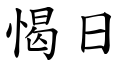 愒日